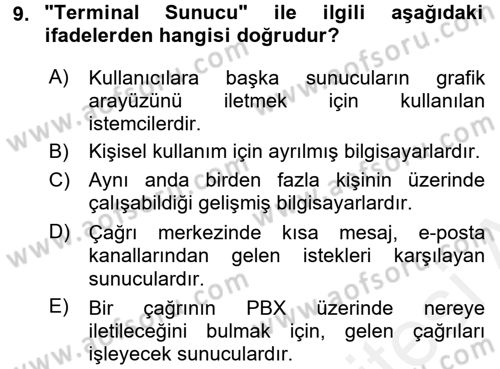 9. "Terminal Sunucu" ile ilgili aşağıdaki ifadelerden hangisi doğrudur?

A) Kullanıcılara başka sunucuların grafik arayüzünü iletmek için kullanılan istemcilerdir.

B) Kişisel kullanım için ayrılmış bilgisayarlardır.

C) Aynı anda birden fazla kişinin üzerinde çalışabildiği gelişmiş bilgisayarlardır.

D) Çağrı merkezinde kısa mesaj, e-posta kanallarından gelen istekleri karşılayan sunuculardır.

E) Bir çağrının PBX üzerinde nereye iletileceğini bulmak için, gelen çağrıları işleyecek sunuculardır.

www.aofsoru.com